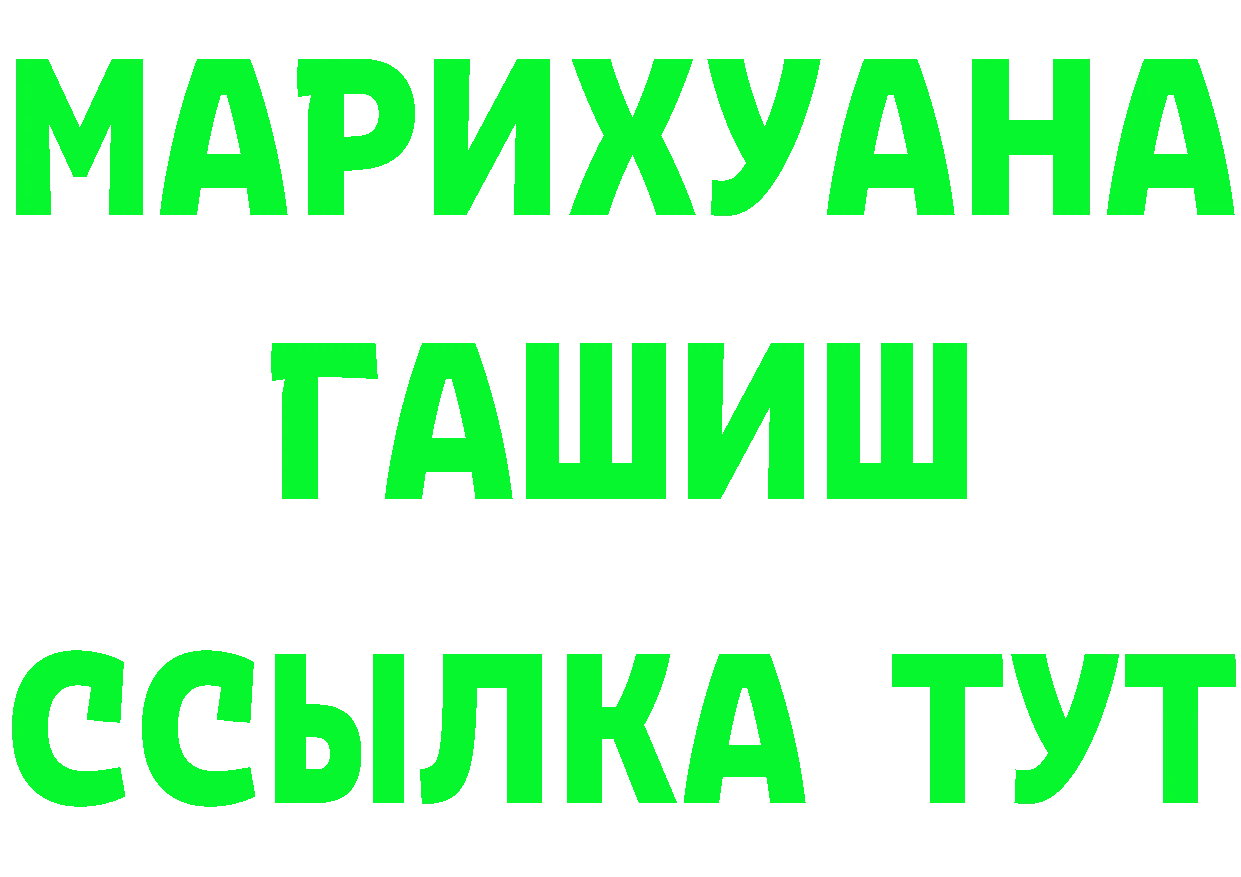 МАРИХУАНА
ГАШИШ
ССЫЛКА ТУТ